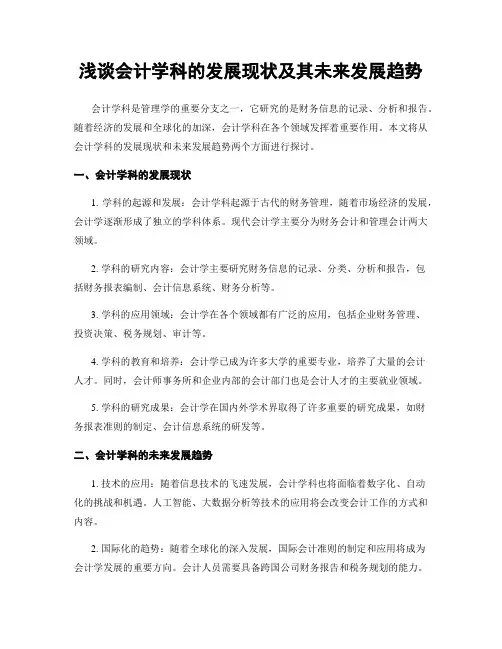 浅谈会计学科的发展现状及其未来发展趋势

会计学科是管理学的重要分支之一，它研究的是财务信息的记录、分析和报告。随着经济的发展和全球化的加深，会计学科在各个领域发挥着重要作用。本文将从会计学科的发展现状和未来发展趋势两个方面进行探讨。

一、会计学科的发展现状

1. 学科的起源和发展：会计学科起源于古代的财务管理，随着市场经济的发展，会计学逐渐形成了独立的学科体系。现代会计学主要分为财务会计和管理会计两大领域。

2. 学科的研究内容：会计学主要研究财务信息的记录、分类、分析和报告，包括财务报表编制、会计信息系统、财务分析等。

3. 学科的应用领域：会计学在各个领域都有广泛的应用，包括企业财务管理、投资决策、税务规划、审计等。

4. 学科的教育和培养：会计学已成为许多大学的重要专业，培养了大量的会计人才。同时，会计师事务所和企业内部的会计部门也是会计人才的主要就业领域。

5. 学科的研究成果：会计学在国内外学术界取得了许多重要的研究成果，如财务报表准则的制定、会计信息系统的研发等。

二、会计学科的未来发展趋势

1. 技术的应用：随着信息技术的飞速发展，会计学科也将面临着数字化、自动化的挑战和机遇。人工智能、大数据分析等技术的应用将会改变会计工作的方式和内容。

2. 国际化的趋势：随着全球化的深入发展，国际会计准则的制定和应用将成为会计学发展的重要方向。会计人员需要具备跨国公司财务报告和税务规划的能力。